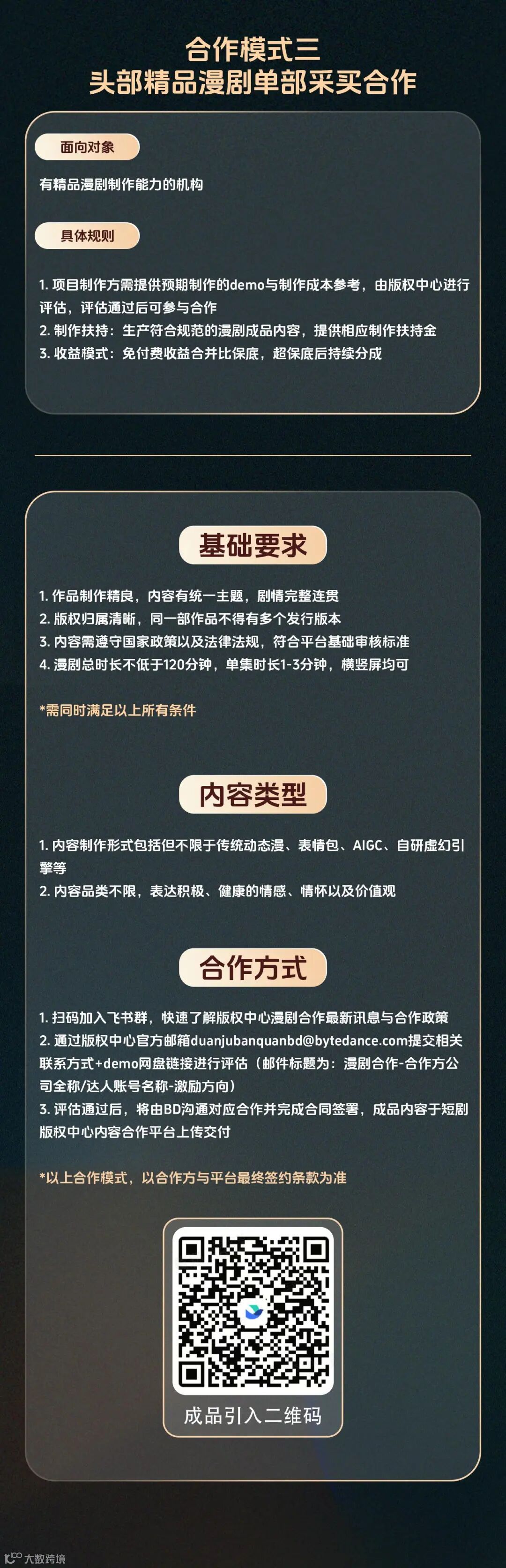 合作模式三
头部精品漫剧单部采买合作

面向对象

有精品漫剧制作能力的机构

具体规则

1. 项目制作方需提供预期制作的demo与制作成本参考，由版权中心进行评估，评估通过后可参与合作
2. 制作扶持：生产符合规范的漫剧成品内容，提供相应制作扶持金
3. 收益模式：免付费收益合并比保底，超保底后持续分成

基础要求

1. 作品制作精良，内容有统一主题，剧情完整连贯
2. 版权归属清晰，同一部作品不得有多个发行版本
3. 内容需遵守国家政策以及法律法规，符合平台基础审核标准
4. 漫剧总时长不低于120分钟，单集时长1-3分钟，横竖屏均可

*需同时满足以上所有条件

内容类型

1. 内容制作形式包括但不限于传统动态漫、表情包、AIGC、自研虚幻引擎等
2. 内容品类不限，表达积极、健康的情感、情怀以及价值观

合作方式

1. 扫码加入飞书群，快速了解版权中心漫剧合作最新讯息与合作政策
2. 通过版权中心官方邮箱duanjubanquanbd@bytedance.com提交相关联系方式+demo网盘链接进行评估（邮件标题为：漫剧合作-合作方公司全称/达人账号名称-激励方向）
3. 评估通过后，将由BD沟通对应合作并完成合同签署，成品内容于短剧版权中心内容合作平台上传交付

*以上合作模式，以合作方与平台最终签约条款为准

成品引入二维码

大数跨境